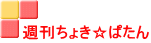 週刊ちょき☆ぱたん